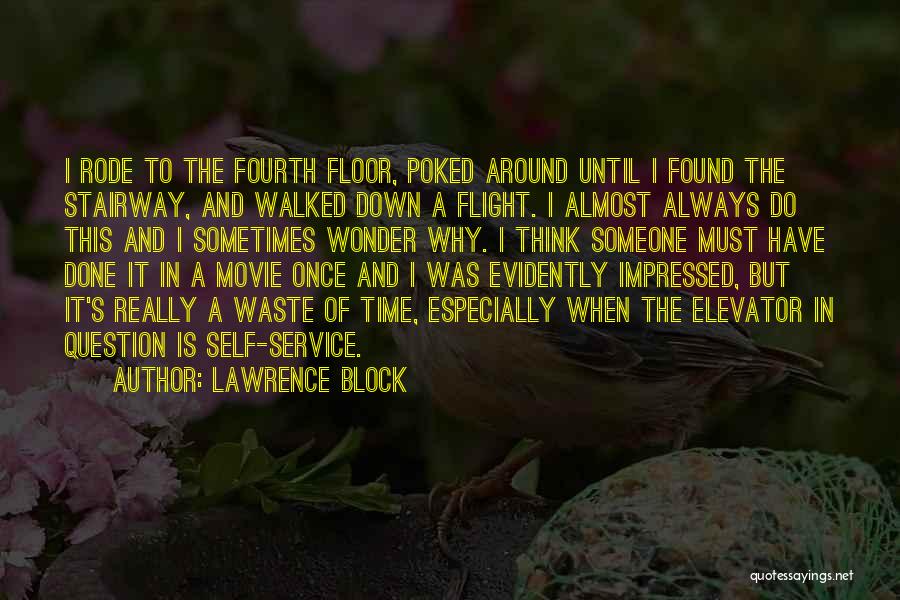 I RODE TO THE FOURTH FLOOR, POKED AROUND UNTIL I FOUND THE STAIRWAY, AND WALKED DOWN A FLIGHT. I ALMOST ALWAYS DO THIS AND I SOMETIMES WONDER WHY. I THINK SOMEONE MUST HAVE DONE IT IN A MOVIE ONCE AND I WAS EVIDENTLY IMPRESSED, BUT IT'S REALLY A WASTE OF TIME, ESPECIALLY WHEN THE ELEVATOR IN QUESTION IS SELF-SERVICE.
AUTHOR: LAWRENCE BLOCK

quotessayings.net